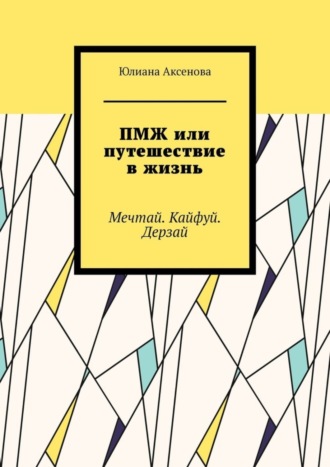 Юлиана Аксенова

ПМЖ или путешествие в жизнь

Мечтай. Кайфуй. Дерзай